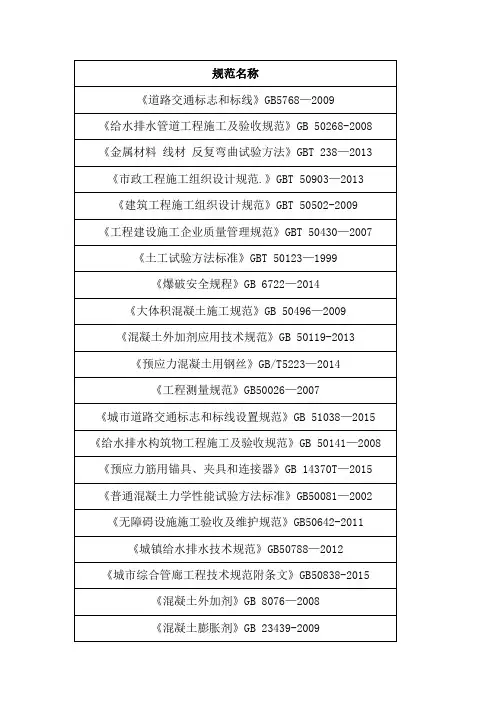 | 规范名称 |
|---|
| 《道路交通标志和标线》GB5768—2009 |
| 《给水排水管道工程施工及验收规范》GB 50268-2008 |
| 《金属材料 线材 反复弯曲试验方法》GBT 238—2013 |
| 《市政工程施工组织设计规范.》GBT 50903—2013 |
| 《建筑工程施工组织设计规范》GBT 50502-2009 |
| 《工程建设施工企业质量管理规范》GBT 50430—2007 |
| 《土工试验方法标准》GBT 50123—1999 |
| 《爆破安全规程》GB 6722—2014 |
| 《大体积混凝土施工规范》GB 50496—2009 |
| 《混凝土外加剂应用技术规范》GB 50119-2013 |
| 《预应力混凝土用钢丝》GB/T5223—2014 |
| 《工程测量规范》GB50026—2007 |
| 《城市道路交通标志和标线设置规范》GB 51038—2015 |
| 《给水排水构筑物工程施工及验收规范》GB 50141—2008 |
| 《预应力筋用锚具、夹具和连接器》GB 14370T—2015 |
| 《普通混凝土力学性能试验方法标准》GB50081—2002 |
| 《无障碍设施施工验收及维护规范》GB50642-2011 |
| 《城镇给水排水技术规范》GB50788—2012 |
| 《城市综合管廊工程技术规范附条文》GB50838-2015 |
| 《混凝土外加剂》GB 8076—2008 |
| 《混凝土膨胀剂》GB 23439-2009 |